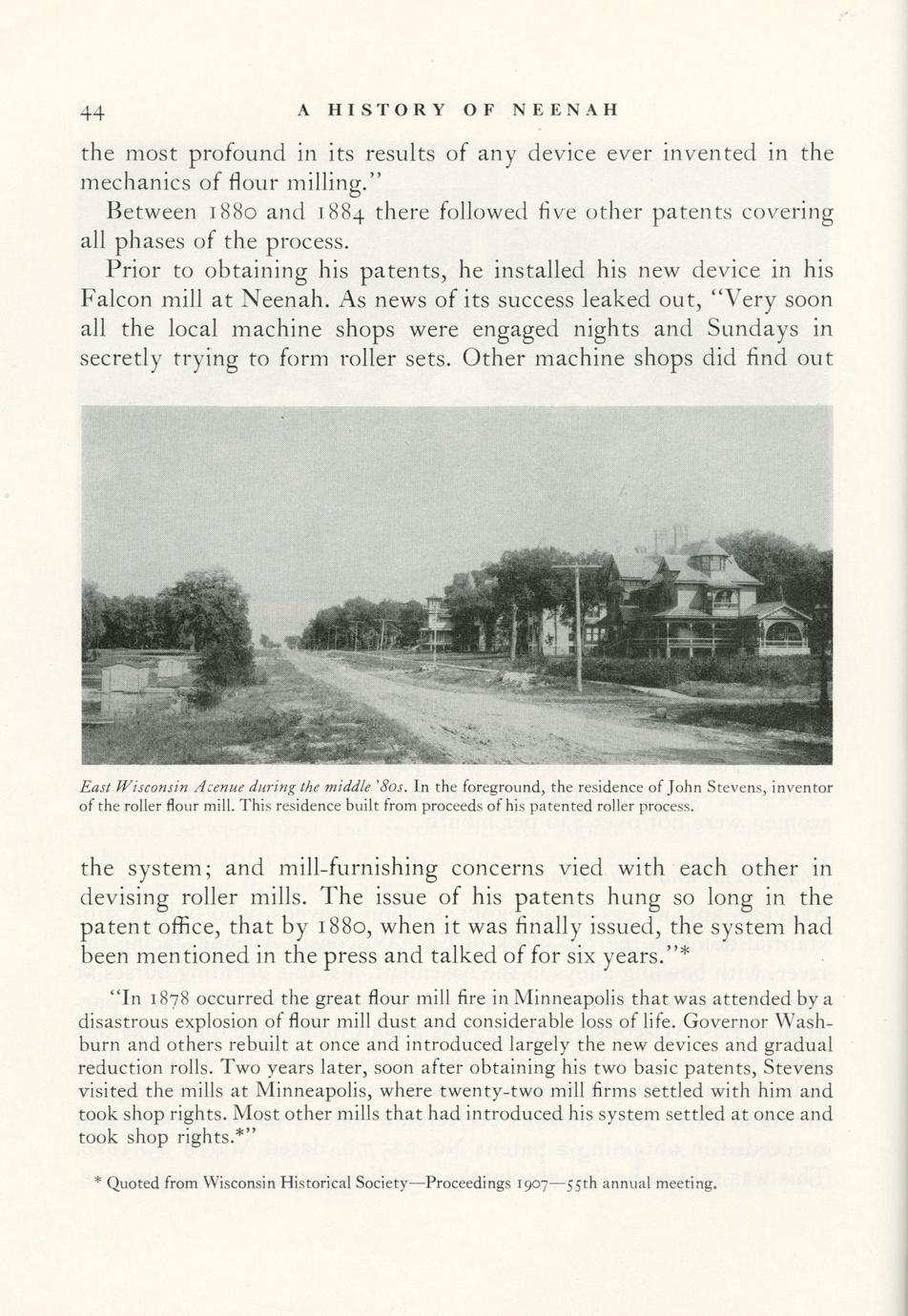 44 A HISTORY OF NEENAH

the most profound in its results of any device ever invented in the mechanics of flour milling."

Between 1880 and 1884 there followed five other patents covering all phases of the process.

Prior to obtaining his patents, he installed his new device in his Falcon mill at Neenah. As news of its success leaked out, "Very soon all the local machine shops were engaged nights and Sundays in secretly trying to form roller sets. Other machine shops did find out

East Wisconsin Avenue during the middle '80s. In the foreground, the residence of John Stevens, inventor of the roller flour mill. This residence built from proceeds of his patented roller process.

the system; and mill-furnishing concerns vied with each other in devising roller mills. The issue of his patents hung so long in the patent office, that by 1880, when it was finally issued, the system had been mentioned in the press and talked of for six years."*

"In 1878 occurred the great flour mill fire in Minneapolis that was attended by a disastrous explosion of flour mill dust and considerable loss of life. Governor Washburn and others rebuilt at once and introduced largely the new devices and gradual reduction rolls. Two years later, soon after obtaining his two basic patents, Stevens visited the mills at Minneapolis, where twenty-two mill firms settled with him and took shop rights. Most other mills that had introduced his system settled at once and took shop rights.*"

* Quoted from Wisconsin Historical Society—Proceedings 1907—55th annual meeting.